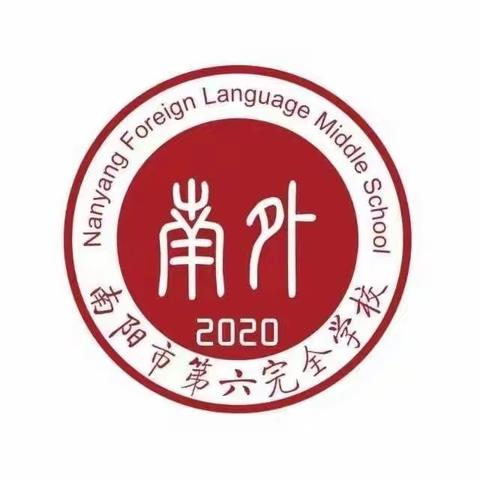 Nanyang Foreign Language Middle School

南外

2020

南阳市第六完全学校